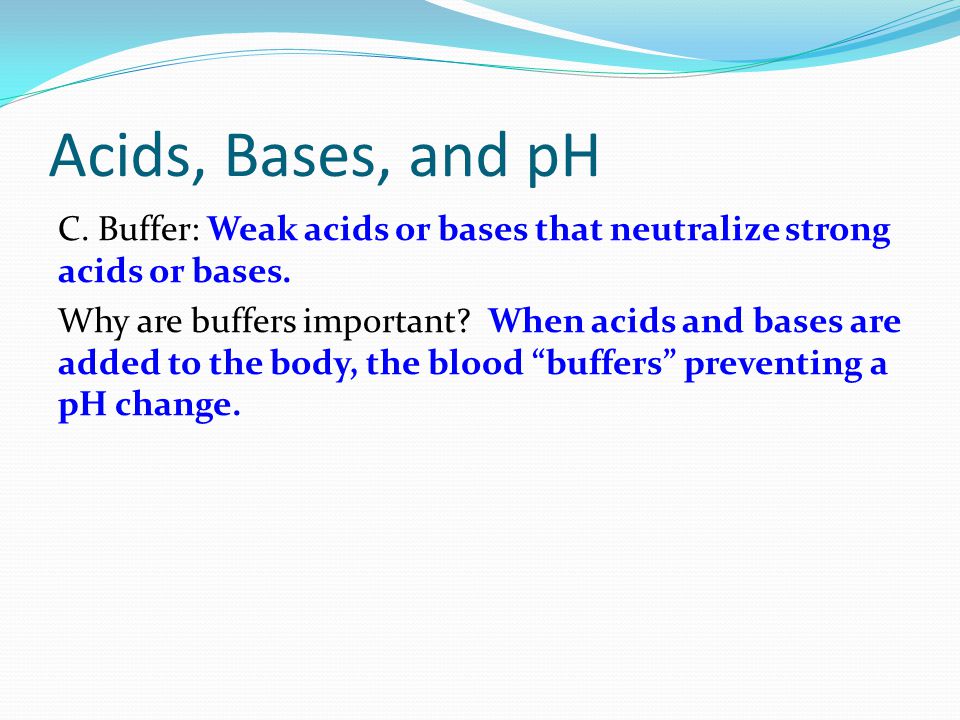 Acids, Bases, and pH

C. Buffer: Weak acids or bases that neutralize strong acids or bases.

Why are buffers important? When acids and bases are added to the body, the blood “buffers” preventing a pH change.